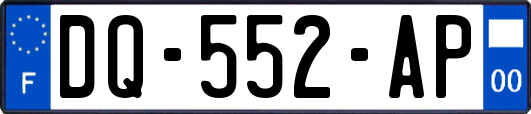 F

DQ-552-AP

00